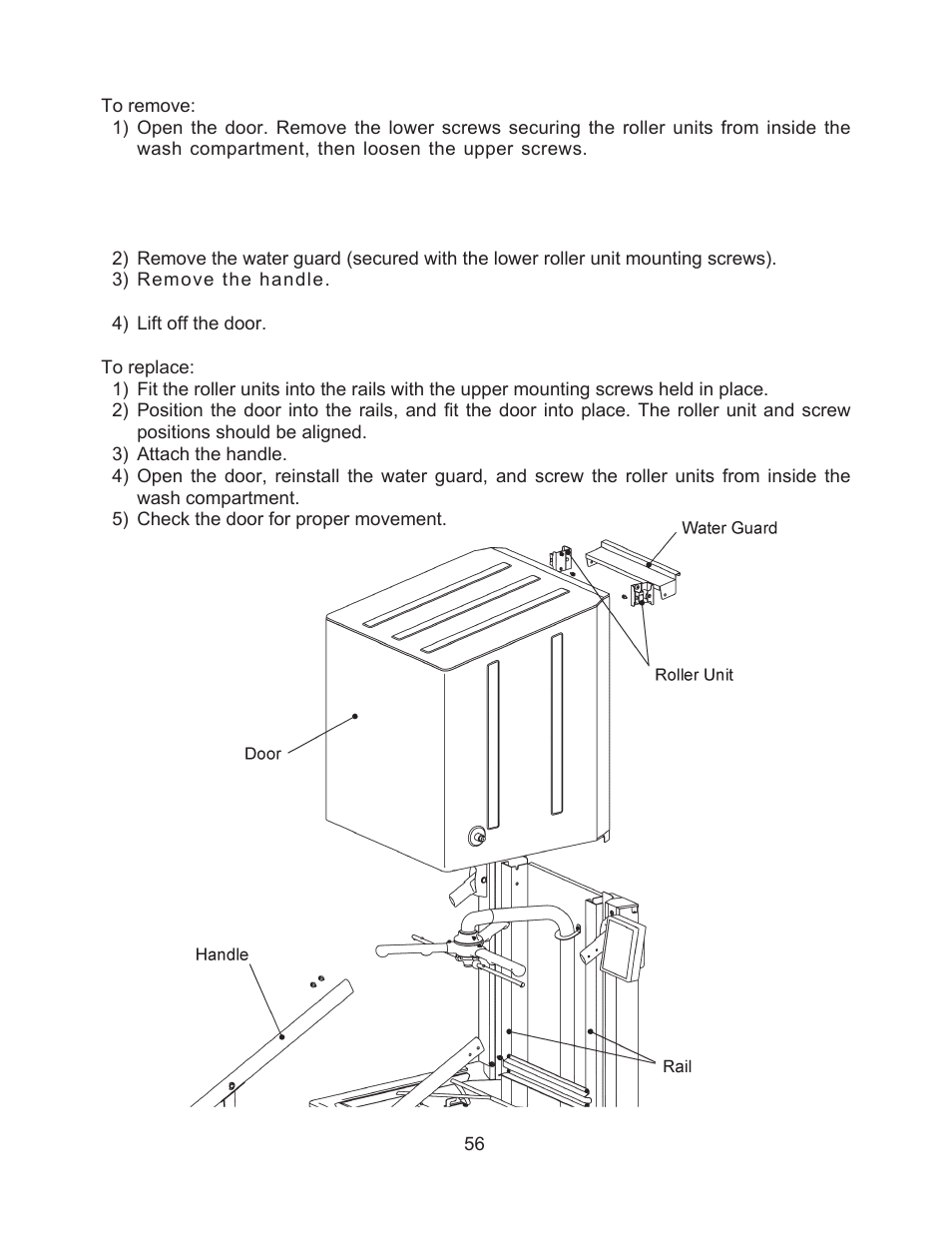 To remove:

1) Open the door. Remove the lower screws securing the roller units from inside the wash compartment, then loosen the upper screws.

2) Remove the water guard (secured with the lower roller unit mounting screws).
3) Remove the handle.

4) Lift off the door.

To replace:

1) Fit the roller units into the rails with the upper mounting screws held in place.
2) Position the door into the rails, and fit the door into place. The roller unit and screw positions should be aligned.
3) Attach the handle.
4) Open the door, reinstall the water guard, and screw the roller units from inside the wash compartment.
5) Check the door for proper movement.

Water Guard

Roller Unit

Door

Handle

Rail

56